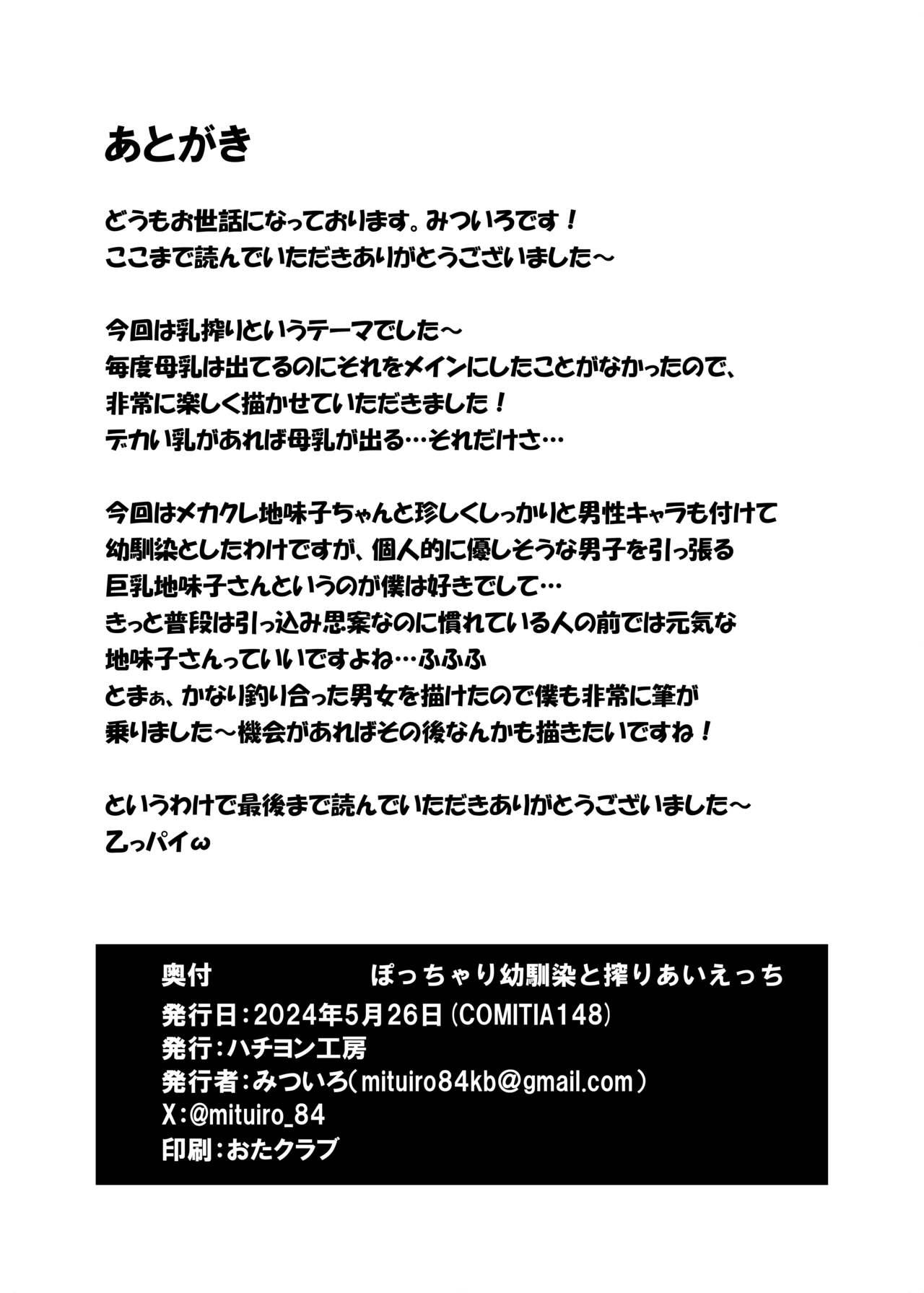 あとがき

どうもお世話になっております。みついろです！
ここまで読んでいただきありがとうございました～

今回は乳搾りというテーマでした～
毎度母乳は出てるのにそれをメインにしたことがなかったので、
非常に楽しく描かせていただきました！
デカい乳があれば母乳が出る…それだけさ…

今回はメカクレ地味子ちゃんと珍しくしっかりと男性キャラも付けて
幼馴染としたわけですが、個人的に優しそうな男子を引っ張る
巨乳地味子さんというのが僕は好きでして…
きっと普段は引っ込み思案なのに慣れている人の前では元気な
地味子さんっていいですよね…ふふふ
とまぁ、かなり釣り合った男女を描けたので僕も非常に筆が
乗りました～機会があればその後なんかも描きたいですね！

というわけで最後まで読んでいただきありがとうございました～
乙っパイω

奥付　ぽっちゃり幼馴染と搾りあいえっち
発行日：2024年5月26日（COMITIA148）
発行：ハチヨン工房
発行者：みついろ（mituiro84kb@gmail.com）
X：@mituiro_84
印刷：おたクラブ